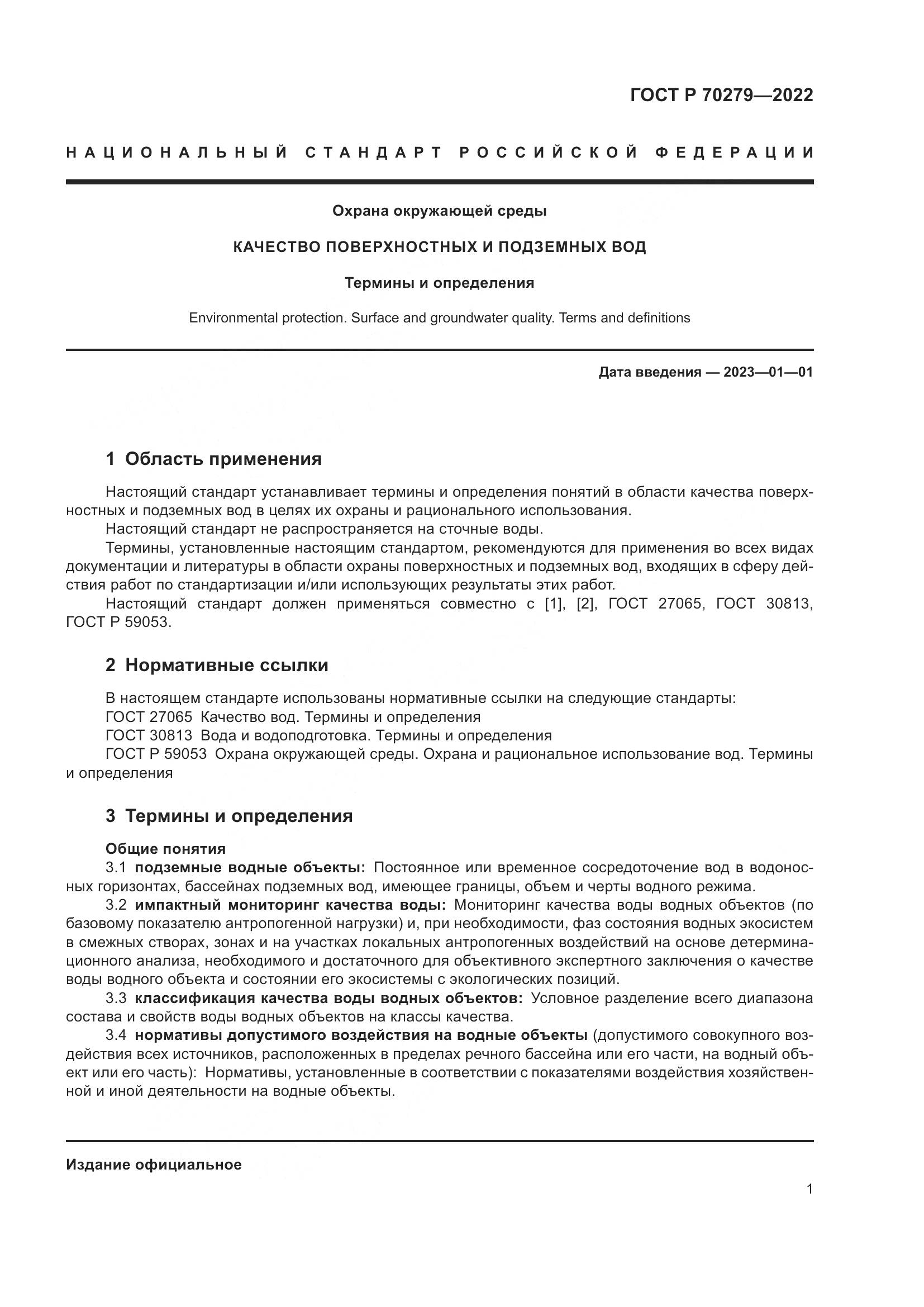 ГОСТ Р 70279—2022

НАЦИОНАЛЬНЫЙ СТАНДАРТ РОССИЙСКОЙ ФЕДЕРАЦИИ

Охрана окружающей среды

КАЧЕСТВО ПОВЕРХНОСТНЫХ И ПОДЗЕМНЫХ ВОД

Термины и определения

Environmental protection. Surface and groundwater quality. Terms and definitions

Дата введения — 2023—01—01

1 Область применения

Настоящий стандарт устанавливает термины и определения понятий в области качества поверхностных и подземных вод в целях их охраны и рационального использования.
Настоящий стандарт не распространяется на сточные воды.
Термины, установленные настоящим стандартом, рекомендуются для применения во всех видах документации и литературы в области охраны поверхностных и подземных вод, входящих в сферу действия работ по стандартизации и/или использующих результаты этих работ.
Настоящий стандарт должен применяться совместно с [1], [2], ГОСТ 27065, ГОСТ 30813, ГОСТ Р 59053.

2 Нормативные ссылки

В настоящем стандарте использованы нормативные ссылки на следующие стандарты:
ГОСТ 27065 Качество вод. Термины и определения
ГОСТ 30813 Вода и водоподготовка. Термины и определения
ГОСТ Р 59053 Охрана окружающей среды. Охрана и рациональное использование вод. Термины и определения

3 Термины и определения

Общие понятия
3.1 подземные водные объекты: Постоянное или временное сосредоточение вод в водоносных горизонтах, бассейнах подземных вод, имеющее границы, объем и черты водного режима.
3.2 импактный мониторинг качества воды: Мониторинг качества воды водных объектов (по базовому показателю антропогенной нагрузки) и, при необходимости, фаз состояния водных экосистем в смежных створах, зонах и на участках локальных антропогенных воздействий на основе детерминационного анализа, необходимого и достаточного для объективного экспертного заключения о качестве воды водного объекта и состоянии его экосистемы с экологических позиций.
3.3 классификация качества воды водных объектов: Условное разделение всего диапазона состава и свойств воды водных объектов на классы качества.
3.4 нормативы допустимого воздействия на водные объекты (допустимого совокупного воздействия всех источников, расположенных в пределах речного бассейна или его части, на водный объект или его часть): Нормативы, установленные в соответствии с показателями воздействия хозяйственной и иной деятельности на водные объекты.

Издание официальное

1